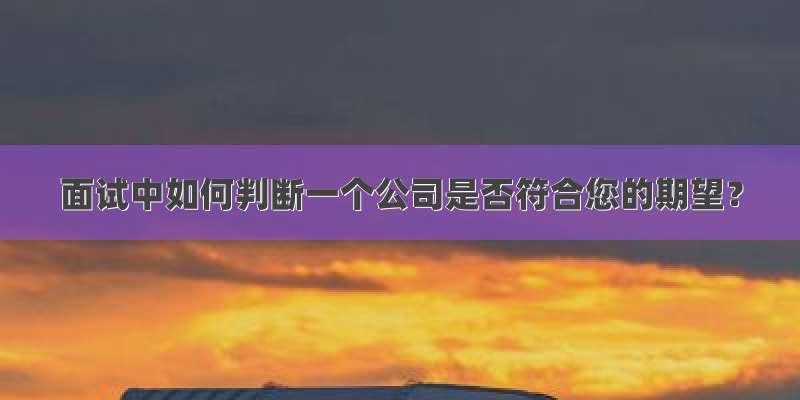 面试中如何判断一个公司是否符合您的期望？